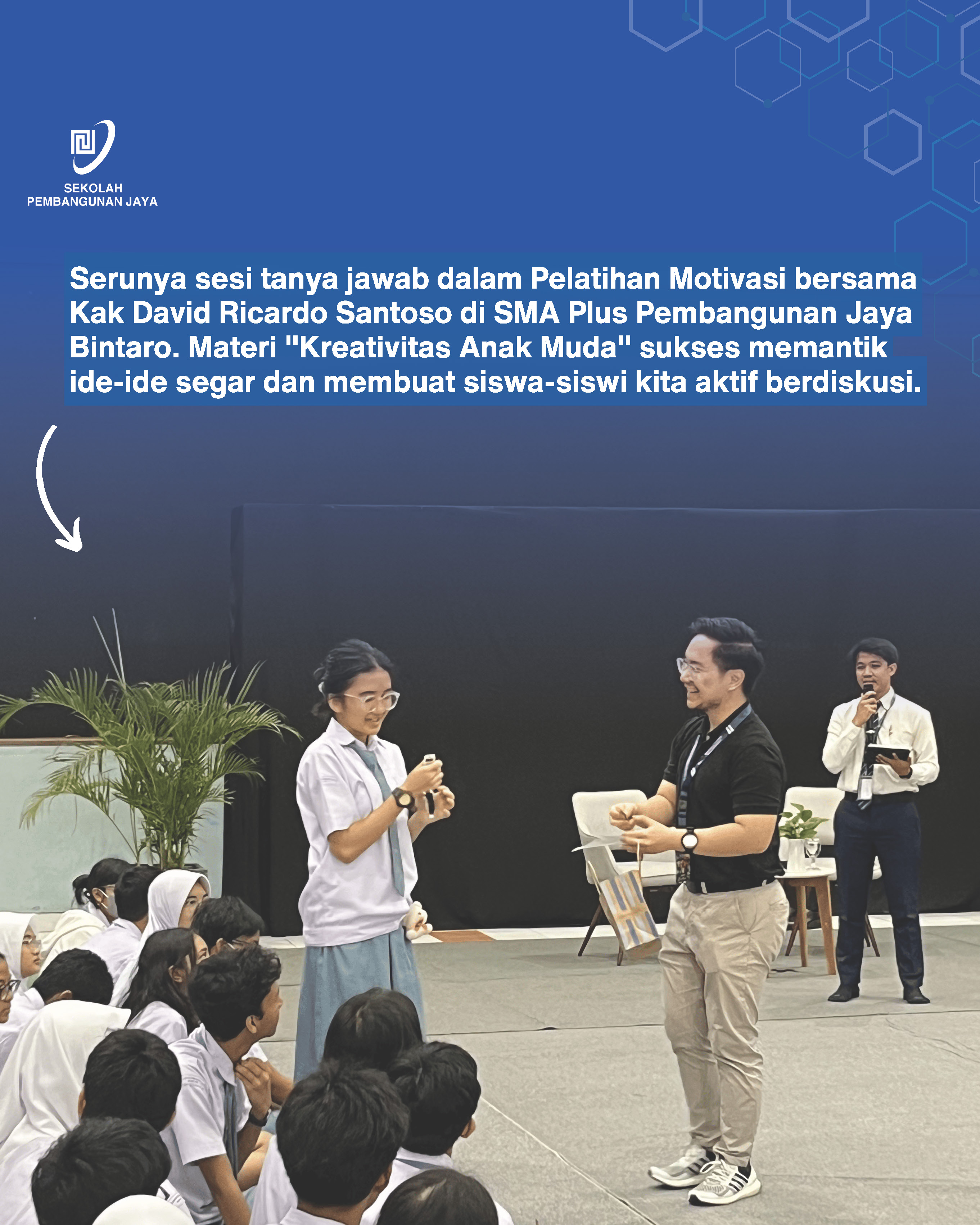 SEKOLAH
PEMBANGUNAN JAYA

Serunya sesi tanya jawab dalam Pelatihan Motivasi bersama Kak David Ricardo Santoso di SMA Plus Pembangunan Jaya Bintaro. Materi "Kreativitas Anak Muda" sukses memantik ide-ide segar dan membuat siswa-siswi kita aktif berdiskusi.